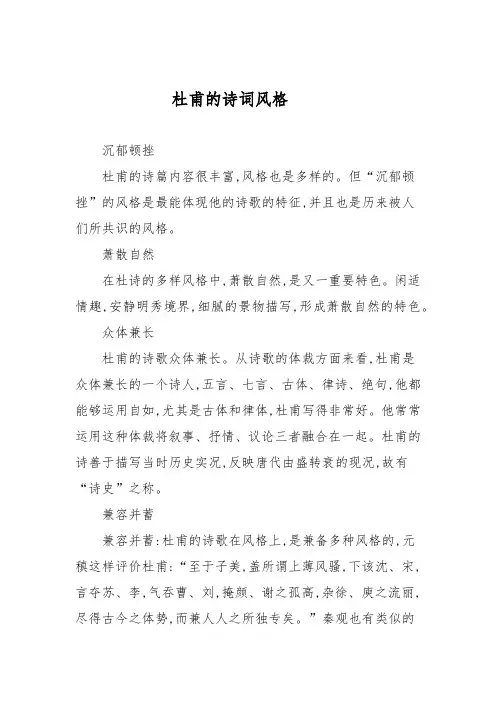 杜甫的诗词风格

沉郁顿挫

杜甫的诗篇内容很丰富,风格也是多样的。但“沉郁顿挫”的风格是最能体现他的诗歌的特征,并且也是历来被人们所共识的风格。

萧散自然

在杜诗的多样风格中,萧散自然,是又一重要特色。闲适情趣,安静明秀境界,细腻的景物描写,形成萧散自然的特色。

众体兼长

杜甫的诗歌众体兼长。从诗歌的体裁方面来看,杜甫是众体兼长的一个诗人,五言、七言、古体、律诗、绝句,他都能够运用自如,尤其是古体和律体,杜甫写得非常好。他常常运用这种体裁将叙事、抒情、议论三者融合在一起。杜甫的诗善于描写当时历史实况,反映唐代由盛转衰的现况,故有“诗史”之称。

兼容并蓄

兼容并蓄:杜甫的诗歌在风格上,是兼备多种风格的,元稹这样评价杜甫:“至于子美,盖所谓上薄风骚,下该沈、宋,言夺苏、李,气吞曹、刘,掩颜、谢之孤高,杂徐、庾之流丽,尽得古今之体势,而兼人人之所独专矣。”秦观也有类似的